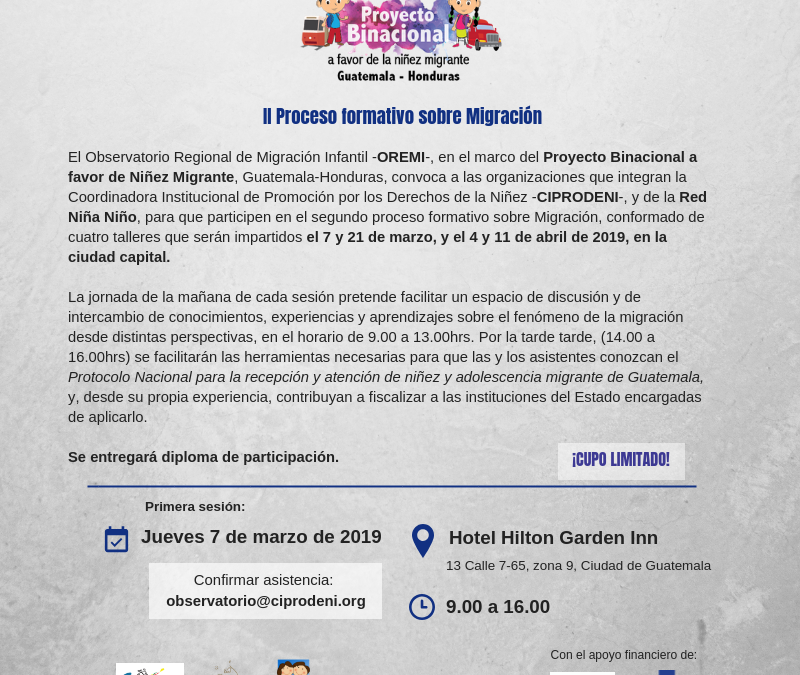 Proyecto Binacional
a favor de la niñez migrante
Guatemala - Honduras

II Proceso formativo sobre Migración

El Observatorio Regional de Migración Infantil -OREMI-, en el marco del Proyecto Binacional a favor de Niñez Migrante, Guatemala-Honduras, convoca a las organizaciones que integran la Coordinadora Institucional de Promoción por los Derechos de la Niñez -CIPRODENI-, y de la Red Niña Niño, para que participen en el segundo proceso formativo sobre Migración, conformado de cuatro talleres que serán impartidos el 7 y 21 de marzo, y el 4 y 11 de abril de 2019, en la ciudad capital.

La jornada de la mañana de cada sesión pretende facilitar un espacio de discusión y de intercambio de conocimientos, experiencias y aprendizajes sobre el fenómeno de la migración desde distintas perspectivas, en el horario de 9.00 a 13.00hrs. Por la tarde tarde, (14.00 a 16.00hrs) se facilitarán las herramientas necesarias para que las y los asistentes conozcan el Protocolo Nacional para la recepción y atención de niñez y adolescencia migrante de Guatemala, y, desde su propia experiencia, contribuyan a fiscalizar a las instituciones del Estado encargadas de aplicarlo.

Se entregará diploma de participación.

¡CUPO LIMITADO!

Primera sesión:

Jueves 7 de marzo de 2019

Confirmar asistencia:
observatorio@ciprodeni.org

Hotel Hilton Garden Inn
13 Calle 7-65, zona 9, Ciudad de Guatemala

9.00 a 16.00

Con el apoyo financiero de: